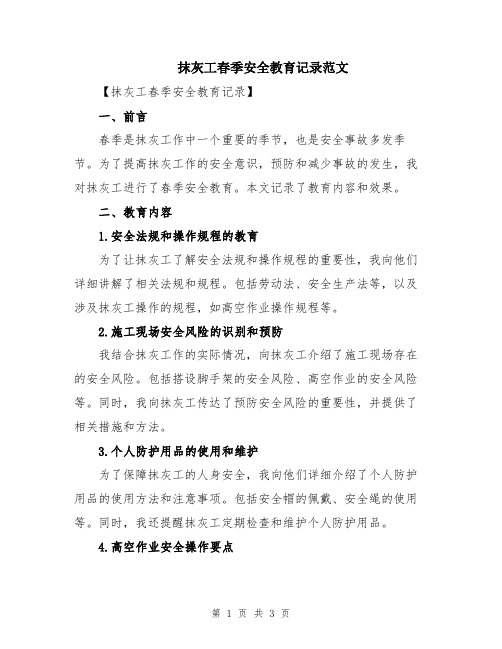 抹灰工春季安全教育记录范文

【抹灰工春季安全教育记录】

一、前言

春季是抹灰工作中一个重要的季节，也是安全事故多发季节。为了提高抹灰工作的安全意识，预防和减少事故的发生，我对抹灰工进行了春季安全教育。本文记录了教育内容和效果。

二、教育内容

1.安全法规和操作规程的教育

为了让抹灰工了解安全法规和操作规程的重要性，我向他们详细讲解了相关法规和规程。包括劳动法、安全生产法等，以及涉及抹灰工操作的规程，如高空作业操作规程等。

2.施工现场安全风险的识别和预防

我结合抹灰工作的实际情况，向抹灰工介绍了施工现场存在的安全风险。包括搭设脚手架的安全风险、高空作业的安全风险等。同时，我向抹灰工传达了预防安全风险的重要性，并提供了相关措施和方法。

3.个人防护用品的使用和维护

为了保障抹灰工的人身安全，我向他们详细介绍了个人防护用品的使用方法和注意事项。包括安全帽的佩戴、安全绳的使用等。同时，我还提醒抹灰工定期检查和维护个人防护用品。

4.高空作业安全操作要点

第 1 页 共 3 页